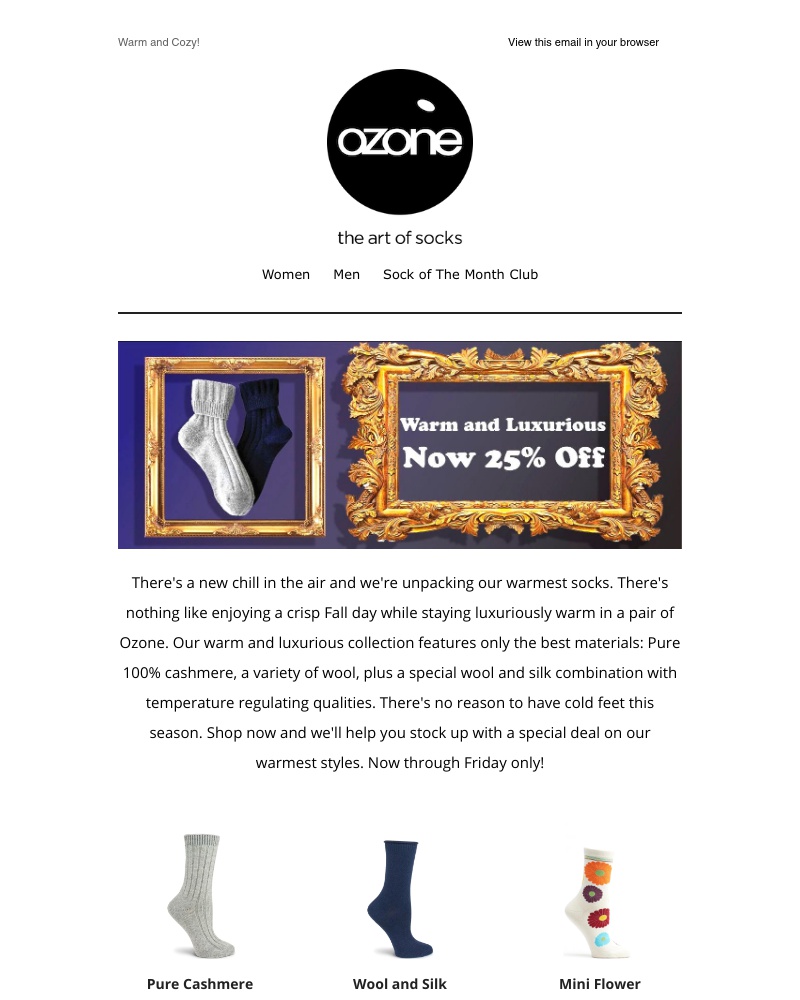 Warm and Cozy!

View this email in your browser

ozone

the art of socks

Women Men Sock of The Month Club

Warm and Luxurious
Now 25% Off

There's a new chill in the air and we're unpacking our warmest socks. There's nothing like enjoying a crisp Fall day while staying luxuriously warm in a pair of Ozone. Our warm and luxurious collection features only the best materials: Pure 100% cashmere, a variety of wool, plus a special wool and silk combination with temperature regulating qualities. There's no reason to have cold feet this season. Shop now and we'll help you stock up with a special deal on our warmest styles. Now through Friday only!

Pure Cashmere

Wool and Silk

Mini Flower